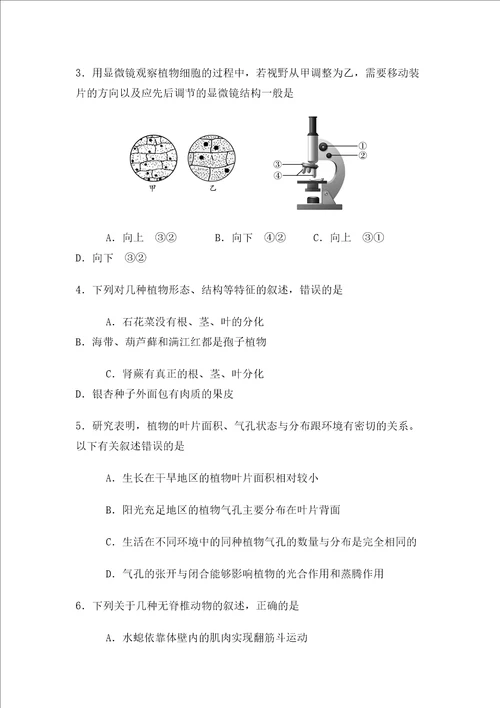 3．用显微镜观察植物细胞的过程中，若视野从甲调整为乙，需要移动装片的方向以及应先后调节的显微镜结构一般是

甲　乙

①
②
③
④

A．向上　③②　　B．向下　④②　　C．向上　③①
D．向下　③②

4．下列对几种植物形态、结构等特征的叙述，错误的是

A．石花菜没有根、茎、叶的分化
B．海带、葫芦藓和满江红都是孢子植物

C．肾蕨有真正的根、茎、叶分化
D．银杏种子外面包有肉质的果皮

5．研究表明，植物的叶片面积、气孔状态与分布跟环境有密切的关系。以下有关叙述错误的是

A．生长在干旱地区的植物叶片面积相对较小

B．阳光充足地区的植物气孔主要分布在叶片背面

C．生活在不同环境中的同种植物气孔的数量与分布是完全相同的

D．气孔的张开与闭合能够影响植物的光合作用和蒸腾作用

6．下列关于几种无脊椎动物的叙述，正确的是

A．水螅依靠体壁内的肌肉实现翻筋斗运动